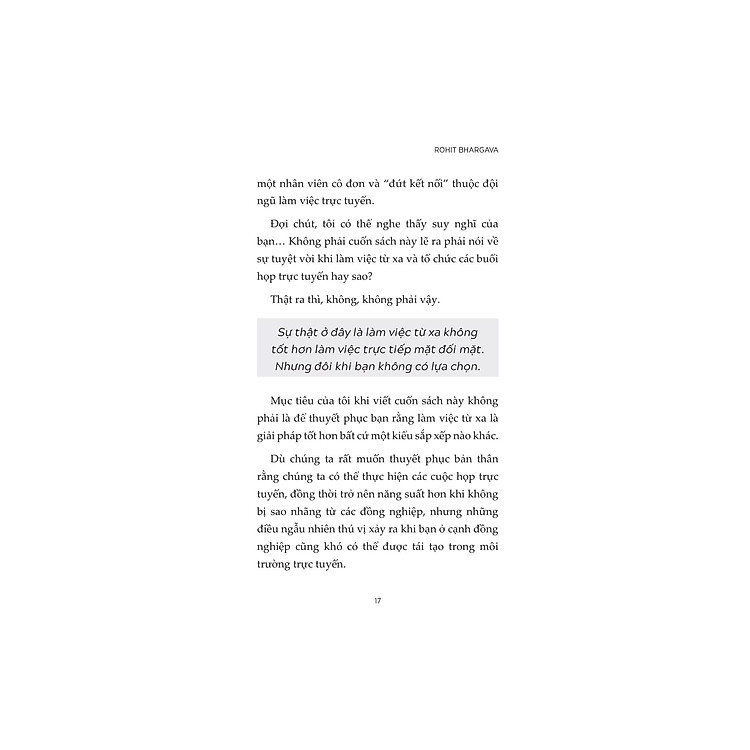 ROHIT BHARGAVA

một nhân viên cô đơn và "đứt kết nối" thuộc đội ngũ làm việc trực tuyến.

Đợi chút, tôi có thể nghe thấy suy nghĩ của bạn... Không phải cuốn sách này lẽ ra phải nói về sự tuyệt vời khi làm việc từ xa và tổ chức các buổi họp trực tuyến hay sao?

Thật ra thì, không, không phải vậy.

Sự thật ở đây là làm việc từ xa không tốt hơn làm việc trực tiếp mặt đối mặt. Nhưng đôi khi bạn không có lựa chọn.

Mục tiêu của tôi khi viết cuốn sách này không phải là để thuyết phục bạn rằng làm việc từ xa là giải pháp tốt hơn bất cứ một kiểu sắp xếp nào khác.

Dù chúng ta rất muốn thuyết phục bản thân rằng chúng ta có thể thực hiện các cuộc họp trực tuyến, đồng thời trở nên năng suất hơn khi không bị sao nhãng từ các đồng nghiệp, nhưng những điều ngẫu nhiên thú vị xảy ra khi bạn ở cạnh đồng nghiệp cũng khó có thể được tái tạo trong môi trường trực tuyến.

17